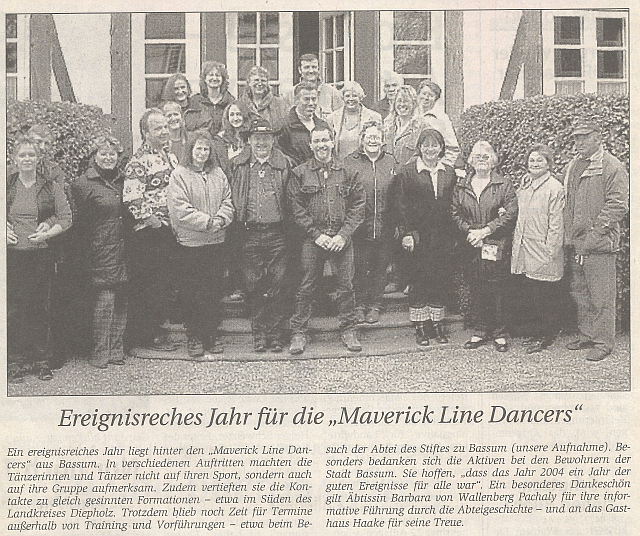 Ereignisreches Jahr für die „Maverick Line Dancers“

Ein ereignisreiches Jahr liegt hinter den „Maverick Line Dancers“ aus Bassum. In verschiedenen Auftritten machten die Tänzerinnen und Tänzer nicht auf ihren Sport, sondern auch auf ihre Gruppe aufmerksam. Zudem vertieften sie die Kontakte zu gleich gesinnten Formationen – etwa im Süden des Landkreises Diepholz. Trotzdem blieb noch Zeit für Termine außerhalb von Training und Vorführungen – etwa beim Besuch der Abtei des Stiftes zu Bassum (unsere Aufnahme). Besonders bedanken sich die Aktiven bei den Bewohnern der Stadt Bassum. Sie hoffen, „dass das Jahr 2004 ein Jahr der guten Ereignisse für alle war“. Ein besonderes Dankeschön gilt Äbtissin Barbara von Wallenberg Pachaly für ihre informative Führung durch die Abteigeschichte – und an das Gasthaus Haake für seine Treue.